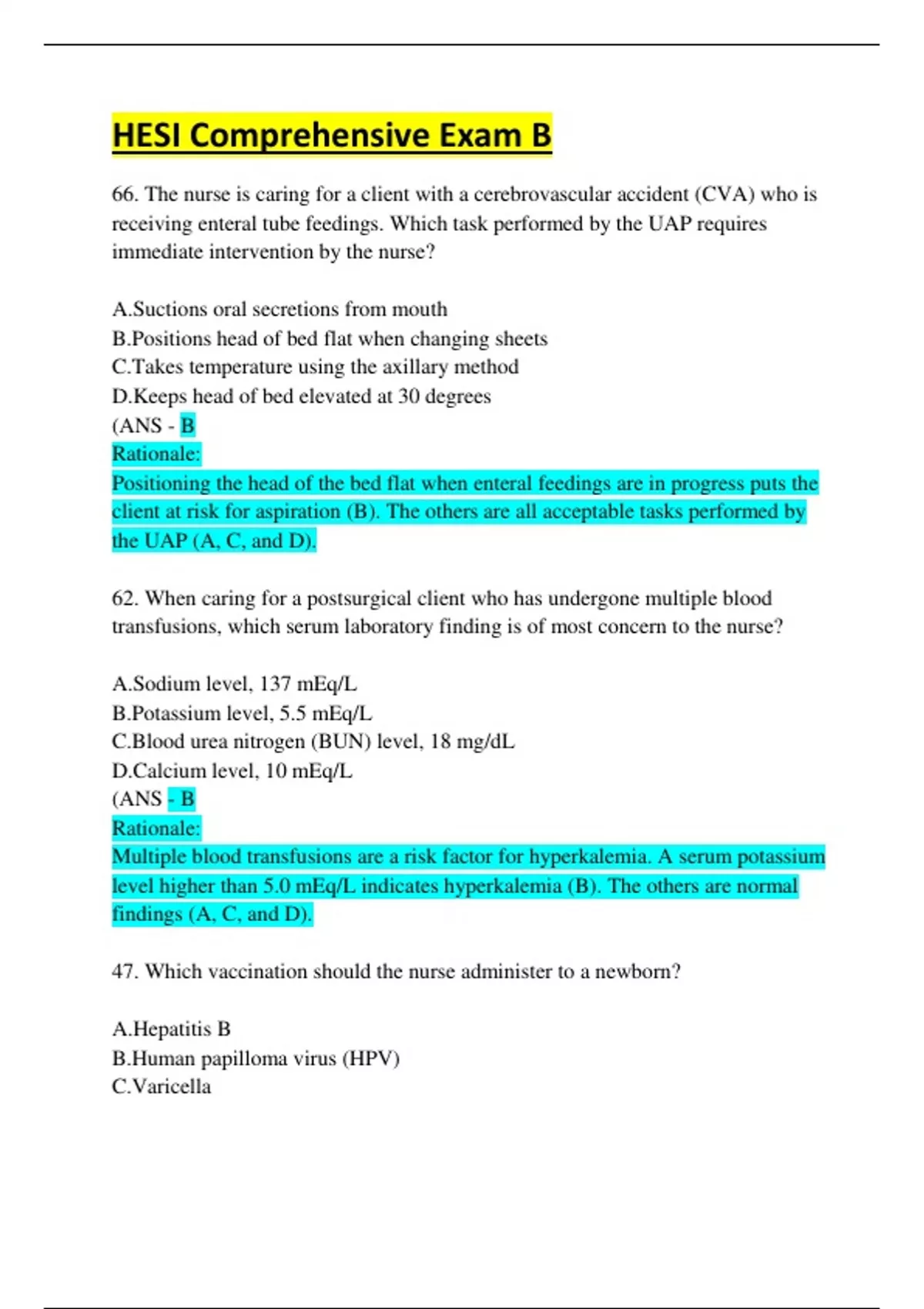 HESI Comprehensive Exam B

66. The nurse is caring for a client with a cerebrovascular accident (CVA) who is receiving enteral tube feedings. Which task performed by the UAP requires immediate intervention by the nurse?

A.Suctions oral secretions from mouth
B.Positions head of bed flat when changing sheets
C.Takes temperature using the axillary method
D.Keeps head of bed elevated at 30 degrees
(ANS - B
Rationale:
Positioning the head of the bed flat when enteral feedings are in progress puts the client at risk for aspiration (B). The others are all acceptable tasks performed by the UAP (A, C, and D).

62. When caring for a postsurgical client who has undergone multiple blood transfusions, which serum laboratory finding is of most concern to the nurse?

A.Sodium level, 137 mEq/L
B.Potassium level, 5.5 mEq/L
C.Blood urea nitrogen (BUN) level, 18 mg/dL
D.Calcium level, 10 mEq/L
(ANS - B
Rationale:
Multiple blood transfusions are a risk factor for hyperkalemia. A serum potassium level higher than 5.0 mEq/L indicates hyperkalemia (B). The others are normal findings (A, C, and D).

47. Which vaccination should the nurse administer to a newborn?

A.Hepatitis B
B.Human papilloma virus (HPV)
C.Varicella